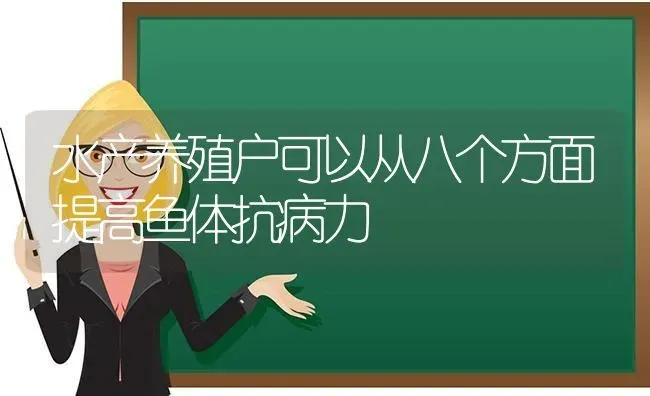 水产养殖户可以从八个方面提高鱼体抗病力